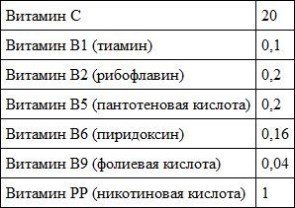 | Витамин С | 20 |
|---|---|
| Витамин В1 (тиамин) | 0,1 |
| Витамин В2 (рибофлавин) | 0,2 |
| Витамин В5 (пантотеновая кислота) | 0,2 |
| Витамин В6 (пиридоксин) | 0,16 |
| Витамин В9 (фолиевая кислота) | 0,04 |
| Витамин РР (никотиновая кислота) | 1 |